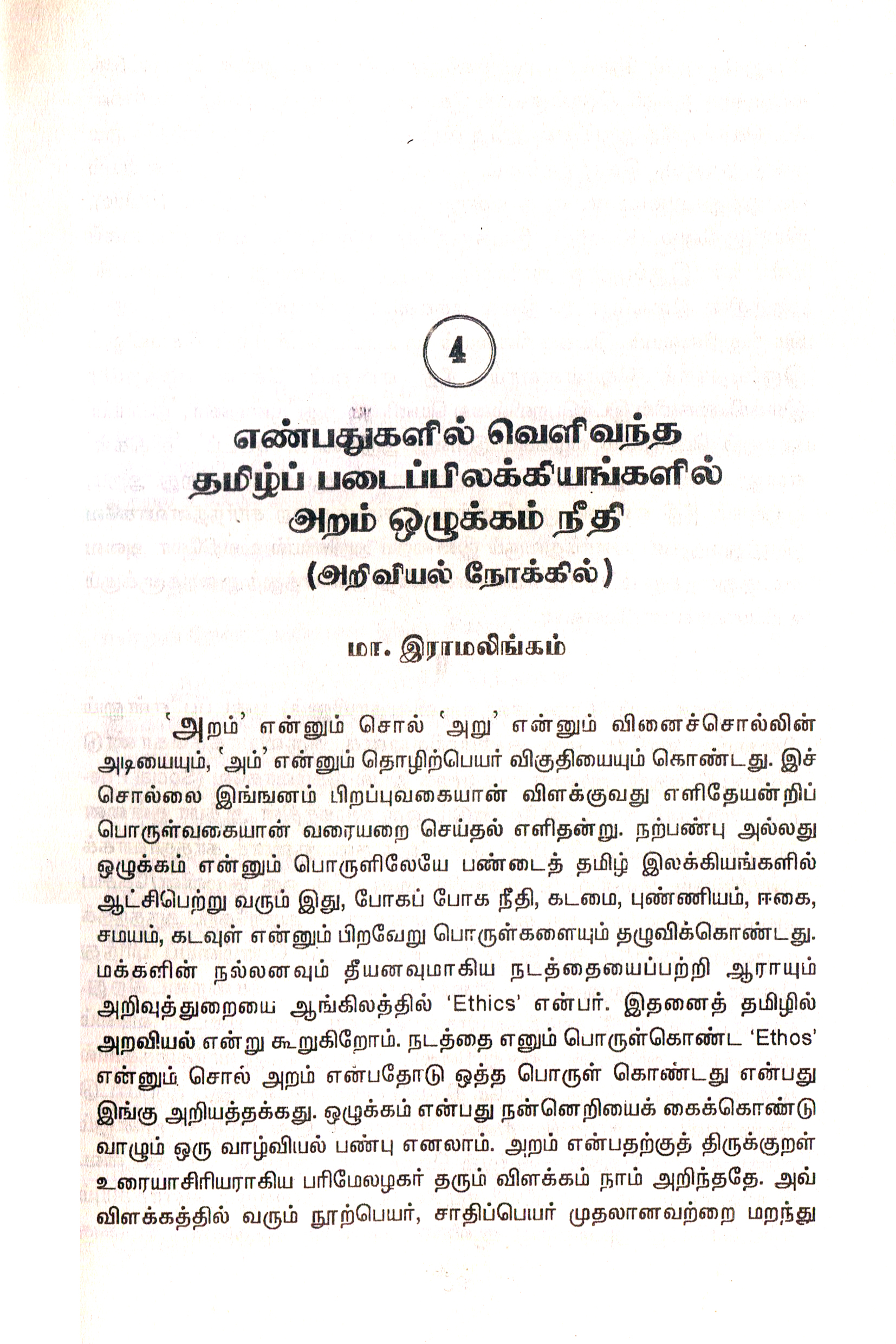 4

எண்பதுகளில் வெளிவந்த தமிழ்ப் படைப்பிலக்கியங்களில் அறம் ஒழுக்கம் நீதி (அறிவியல் நோக்கில்)

மா. இராமலிங்கம்

'அறம்' என்னும் சொல் 'அறு' என்னும் வினைச்சொல்லின் அடியையும், 'அம்' என்னும் தொழிற்பெயர் விகுதியையும் கொண்டது. இச் சொல்லை இங்ஙனம் பிறப்புவகையான் விளக்குவது எளிதேயன்றிப் பொருள்வகையான் வரையறை செய்தல் எளிதன்று. நற்பண்பு அல்லது ஒழுக்கம் என்னும் பொருளிலேயே பண்டைத் தமிழ் இலக்கியங்களில் ஆட்சிபெற்று வரும் இது, போகப் போக நீதி, கடமை, புண்ணியம், ஈகை, சமயம், கடவுள் என்னும் பிறவேறு பொருள்களையும் தழுவிக்கொண்டது. மக்களின் நல்லனவும் தீயனவுமாகிய நடத்தையைப்பற்றி ஆராயும் அறிவுத்துறையை ஆங்கிலத்தில் 'Ethics' என்பர். இதனைத் தமிழில் அறவியல் என்று கூறுகிறோம். நடத்தை எனும் பொருள்கொண்ட 'Ethos' என்னும் சொல் அறம் என்பதோடு ஒத்த பொருள் கொண்டது என்பது இங்கு அறியத்தக்கது. ஒழுக்கம் என்பது நன்னெறியைக் கைக்கொண்டு வாழும் ஒரு வாழ்வியல் பண்பு எனலாம். அறம் என்பதற்குத் திருக்குறள் உரையாசிரியராகிய பரிமேலழகர் தரும் விளக்கம் நாம் அறிந்ததே. அவ் விளக்கத்தில் வரும் நூற்பெயர், சாதிப்பெயர் முதலானவற்றை மறந்து